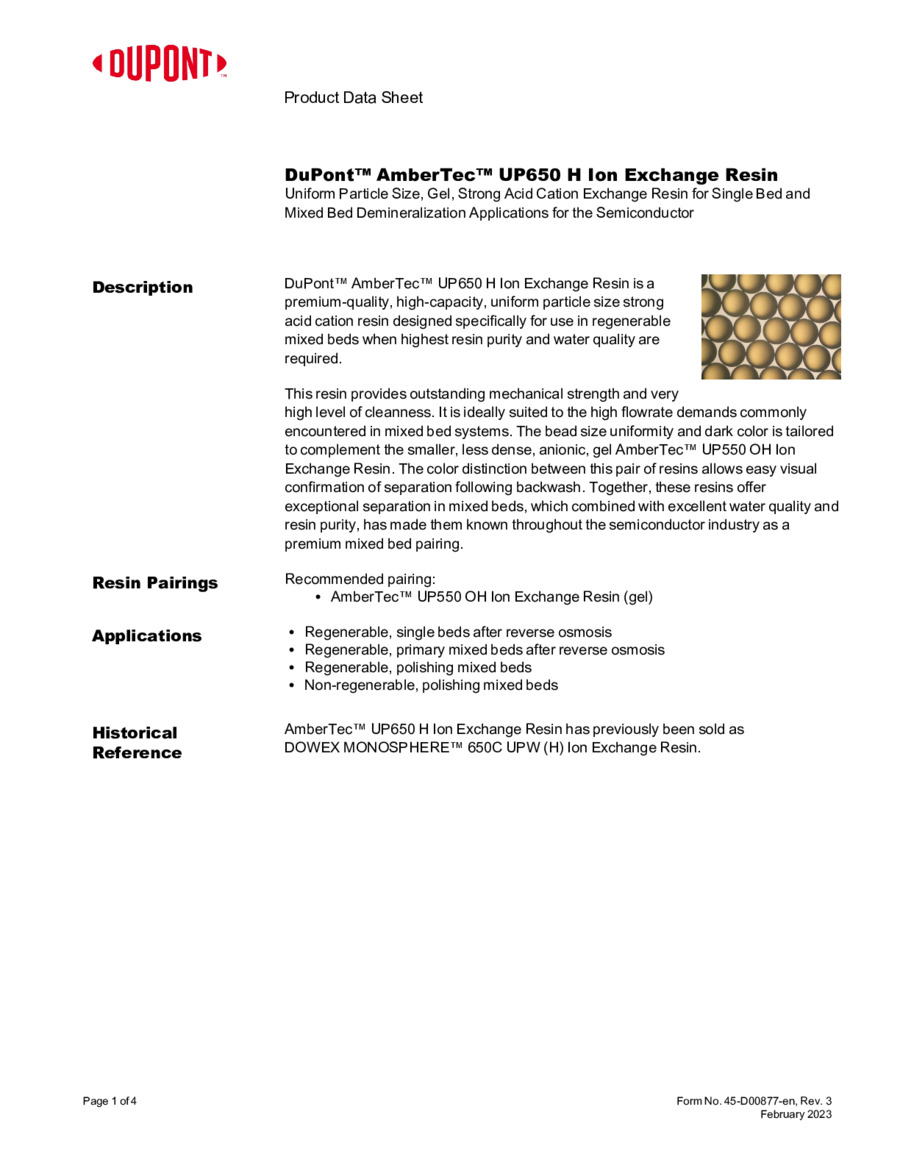 DUPONT™

Product Data Sheet

DuPont™ AmberTec™ UP650 H Ion Exchange Resin
Uniform Particle Size, Gel, Strong Acid Cation Exchange Resin for Single Bed and Mixed Bed Demineralization Applications for the Semiconductor

Description

DuPont™ AmberTec™ UP650 H Ion Exchange Resin is a premium-quality, high-capacity, uniform particle size strong acid cation resin designed specifically for use in regenerable mixed beds when highest resin purity and water quality are required.

This resin provides outstanding mechanical strength and very high level of cleanness. It is ideally suited to the high flowrate demands commonly encountered in mixed bed systems. The bead size uniformity and dark color is tailored to complement the smaller, less dense, anionic, gel AmberTec™ UP550 OH Ion Exchange Resin. The color distinction between this pair of resins allows easy visual confirmation of separation following backwash. Together, these resins offer exceptional separation in mixed beds, which combined with excellent water quality and resin purity, has made them known throughout the semiconductor industry as a premium mixed bed pairing.

Resin Pairings

Recommended pairing:
• AmberTec™ UP550 OH Ion Exchange Resin (gel)

Applications

• Regenerable, single beds after reverse osmosis
• Regenerable, primary mixed beds after reverse osmosis
• Regenerable, polishing mixed beds
• Non-regenerable, polishing mixed beds

Historical Reference

AmberTec™ UP650 H Ion Exchange Resin has previously been sold as DOWEX MONOSPHERE™ 650C UPW (H) Ion Exchange Resin.

Page 1 of 4

Form No. 45-D00877-en, Rev. 3
February 2023